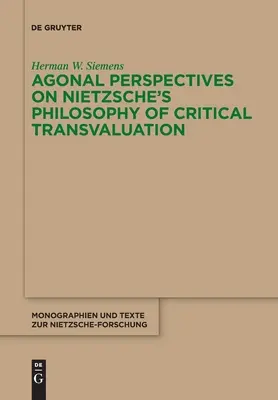 DE GRUYTER

Herman W. Siemens

AGONAL PERSPECTIVES ON NIETZSCHE'S PHILOSOPHY OF CRITICAL TRANSVALUATION

MONOGRAPHIEN UND TEXTE ZUR NIETZSCHE-FORSCHUNG

DE G